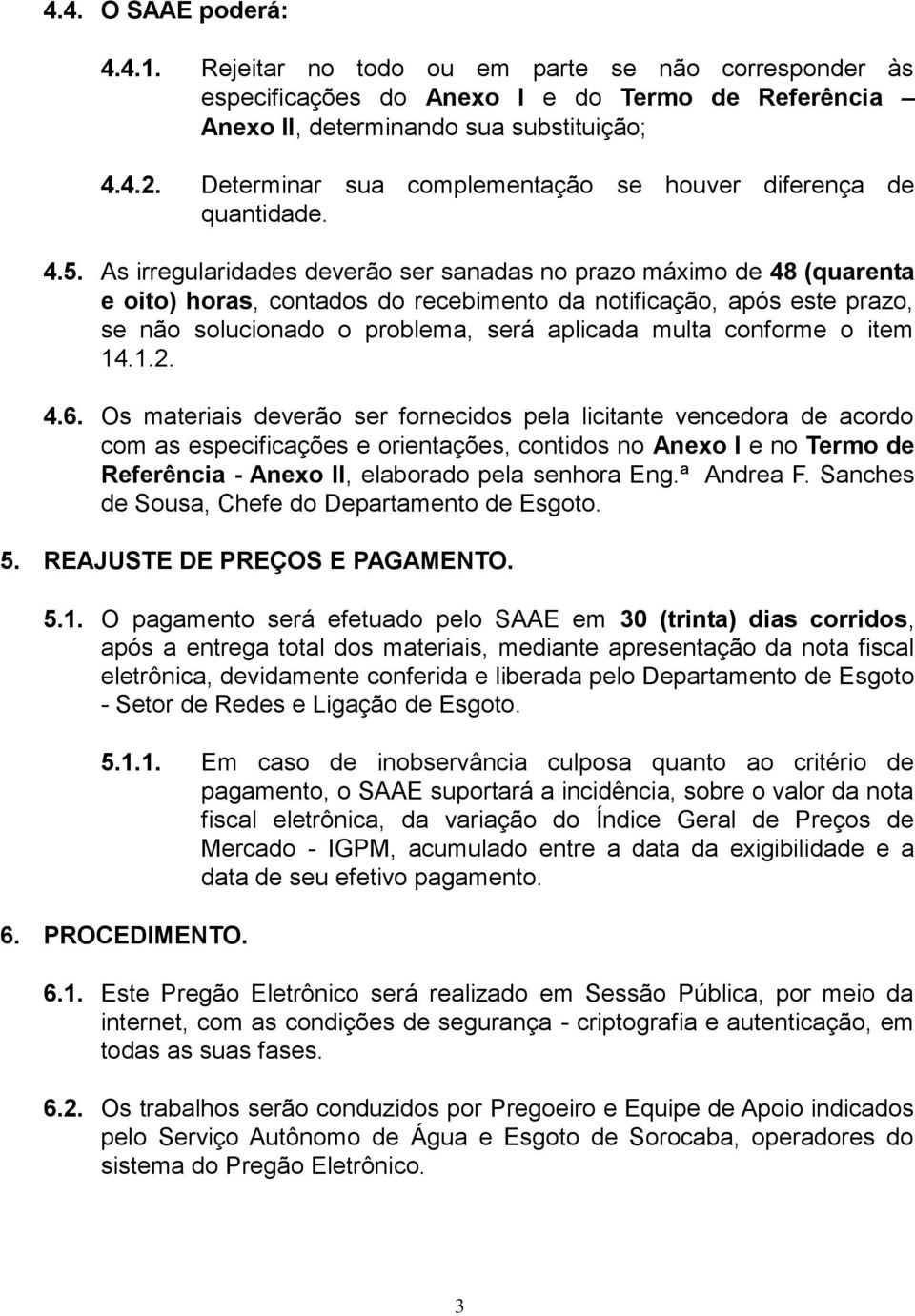 4.4. O SAAE poderá:

4.4.1. Rejeitar no todo ou em parte se não corresponder às especificações do Anexo I e do Termo de Referência – Anexo II, determinando sua substituição;

4.4.2. Determinar sua complementação se houver diferença de quantidade.

4.5. As irregularidades deverão ser sanadas no prazo máximo de 48 (quarenta e oito) horas, contados do recebimento da notificação, após este prazo, se não solucionado o problema, será aplicada multa conforme o item 14.1.2.

4.6. Os materiais deverão ser fornecidos pela licitante vencedora de acordo com as especificações e orientações, contidos no Anexo I e no Termo de Referência - Anexo II, elaborado pela senhora Eng.ª Andrea F. Sanches de Sousa, Chefe do Departamento de Esgoto.

5. REAJUSTE DE PREÇOS E PAGAMENTO.

5.1. O pagamento será efetuado pelo SAAE em 30 (trinta) dias corridos, após a entrega total dos materiais, mediante apresentação da nota fiscal eletrônica, devidamente conferida e liberada pelo Departamento de Esgoto - Setor de Redes e Ligação de Esgoto.

5.1.1. Em caso de inobservância culposa quanto ao critério de pagamento, o SAAE suportará a incidência, sobre o valor da nota fiscal eletrônica, da variação do Índice Geral de Preços de Mercado - IGPM, acumulado entre a data da exigibilidade e a data de seu efetivo pagamento.

6. PROCEDIMENTO.

6.1. Este Pregão Eletrônico será realizado em Sessão Pública, por meio da internet, com as condições de segurança - criptografia e autenticação, em todas as suas fases.

6.2. Os trabalhos serão conduzidos por Pregoeiro e Equipe de Apoio indicados pelo Serviço Autônomo de Água e Esgoto de Sorocaba, operadores do sistema do Pregão Eletrônico.

3